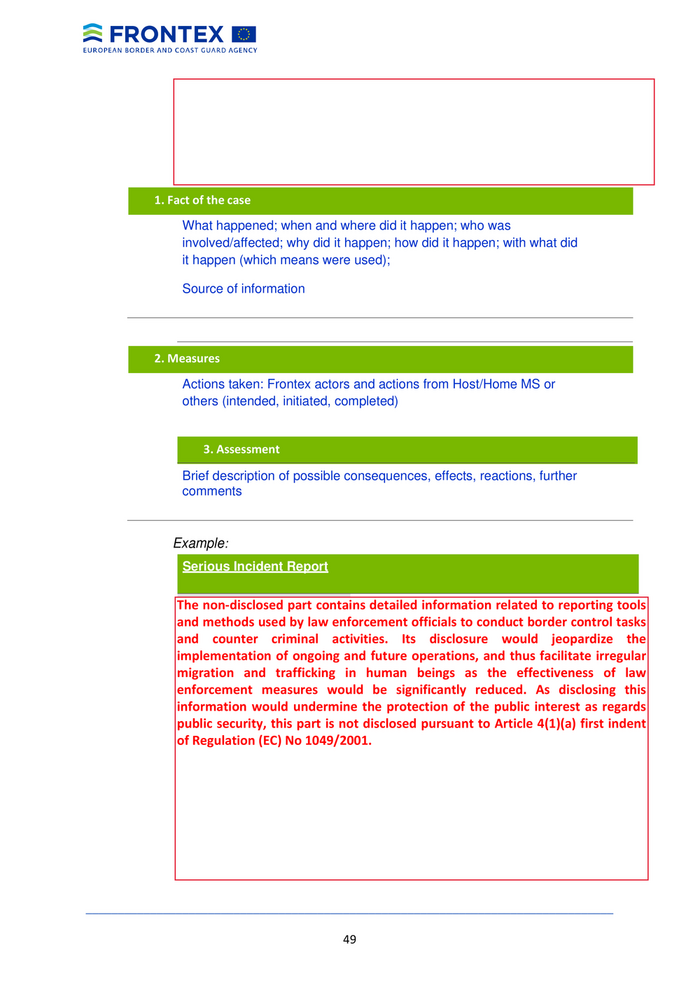 FRONTEX
EUROPEAN BORDER AND COAST GUARD AGENCY

1. Fact of the case

What happened; when and where did it happen; who was involved/affected; why did it happen; how did it happen; with what did it happen (which means were used);

Source of information

2. Measures

Actions taken: Frontex actors and actions from Host/Home MS or others (intended, initiated, completed)

3. Assessment

Brief description of possible consequences, effects, reactions, further comments

Example:

Serious Incident Report

The non-disclosed part contains detailed information related to reporting tools and methods used by law enforcement officials to conduct border control tasks and counter criminal activities. Its disclosure would jeopardize the implementation of ongoing and future operations, and thus facilitate irregular migration and trafficking in human beings as the effectiveness of law enforcement measures would be significantly reduced. As disclosing this information would undermine the protection of the public interest as regards public security, this part is not disclosed pursuant to Article 4(1)(a) first indent of Regulation (EC) No 1049/2001.

49